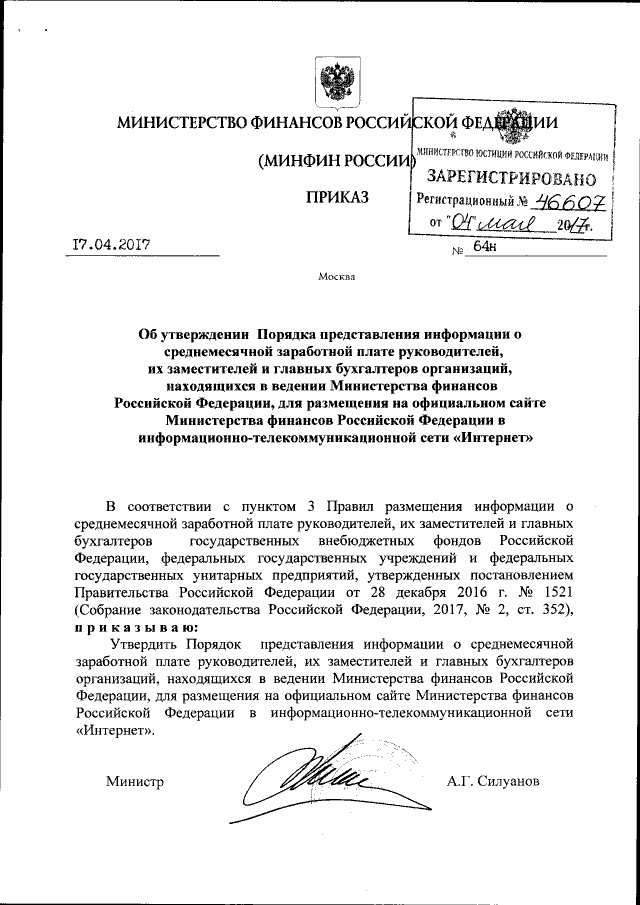 МИНИСТЕРСТВО ФИНАНСОВ РОССИЙСКОЙ ФЕДЕРАЦИИ

(МИНФИН РОССИИ)

ПРИКАЗ

МИНИСТЕРСТВО ЮСТИЦИИ РОССИЙСКОЙ ФЕДЕРАЦИИ
ЗАРЕГИСТРИРОВАНО
Регистрационный № 46607
от "04" мая 2017г.

17.04.2017 № 64н

Москва

Об утверждении Порядка представления информации о среднемесячной заработной плате руководителей, их заместителей и главных бухгалтеров организаций, находящихся в ведении Министерства финансов Российской Федерации, для размещения на официальном сайте Министерства финансов Российской Федерации в информационно-телекоммуникационной сети «Интернет»

В соответствии с пунктом 3 Правил размещения информации о среднемесячной заработной плате руководителей, их заместителей и главных бухгалтеров государственных внебюджетных фондов Российской Федерации, федеральных государственных учреждений и федеральных государственных унитарных предприятий, утвержденных постановлением Правительства Российской Федерации от 28 декабря 2016 г. № 1521 (Собрание законодательства Российской Федерации, 2017, № 2, ст. 352), приказываю:

Утвердить Порядок представления информации о среднемесячной заработной плате руководителей, их заместителей и главных бухгалтеров организаций, находящихся в ведении Министерства финансов Российской Федерации, для размещения на официальном сайте Министерства финансов Российской Федерации в информационно-телекоммуникационной сети «Интернет».

Министр А.Г. Силуанов